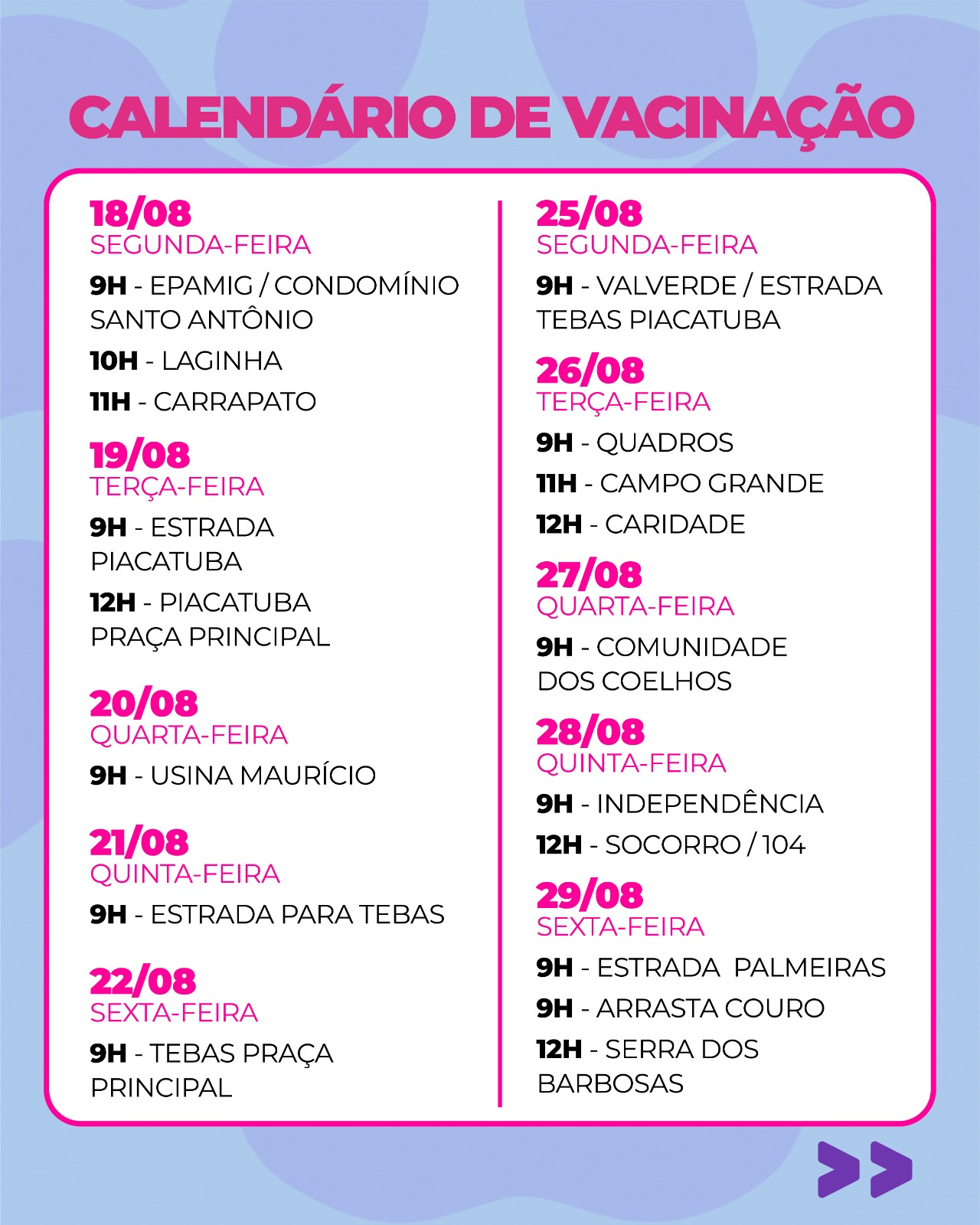 CALENDÁRIO DE VACINAÇÃO

18/08
SEGUNDA-FEIRA
9H - EPAMIG / CONDOMÍNIO SANTO ANTÔNIO
10H - LAGINHA
11H - CARRAPATO

19/08
TERÇA-FEIRA
9H - ESTRADA PIACATUBA
12H - PIACATUBA PRAÇA PRINCIPAL

20/08
QUARTA-FEIRA
9H - USINA MAURÍCIO

21/08
QUINTA-FEIRA
9H - ESTRADA PARA TEBAS

22/08
SEXTA-FEIRA
9H - TEBAS PRAÇA PRINCIPAL

25/08
SEGUNDA-FEIRA
9H - VALVERDE / ESTRADA TEBAS PIACATUBA

26/08
TERÇA-FEIRA
9H - QUADROS
11H - CAMPO GRANDE
12H - CARIDADE

27/08
QUARTA-FEIRA
9H - COMUNIDADE DOS COELHOS

28/08
QUINTA-FEIRA
9H - INDEPENDÊNCIA
12H - SOCORRO / 104

29/08
SEXTA-FEIRA
9H - ESTRADA PALMEIRAS
9H - ARRASTA COURO
12H - SERRA DOS BARBOSAS